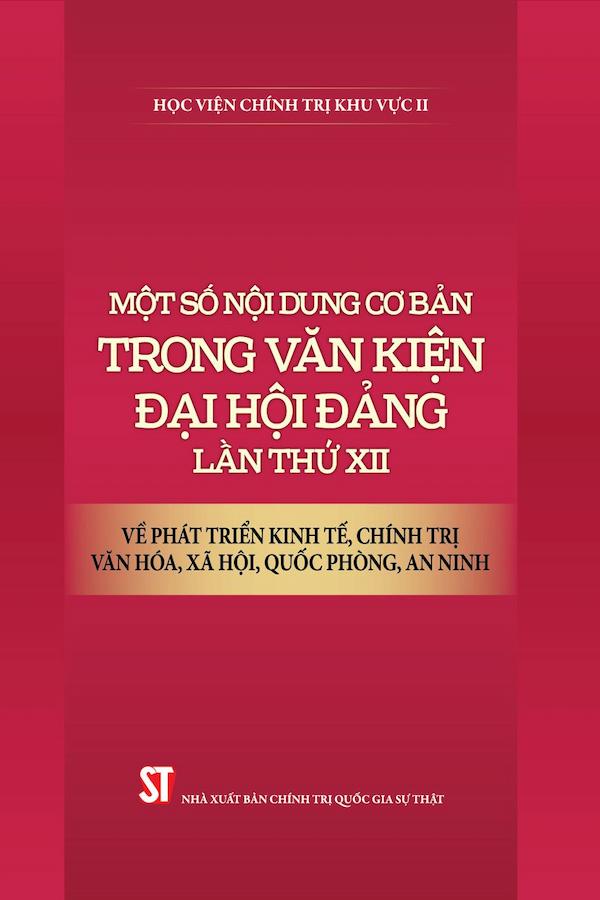 HỌC VIỆN CHÍNH TRỊ KHU VỰC II

MỘT SỐ NỘI DUNG CƠ BẢN
TRONG VĂN KIỆN
ĐẠI HỘI ĐẢNG
LẦN THỨ XII

VỀ PHÁT TRIỂN KINH TẾ, CHÍNH TRỊ
VĂN HÓA, XÃ HỘI, QUỐC PHÒNG, AN NINH

ST
NHÀ XUẤT BẢN CHÍNH TRỊ QUỐC GIA SỰ THẬT